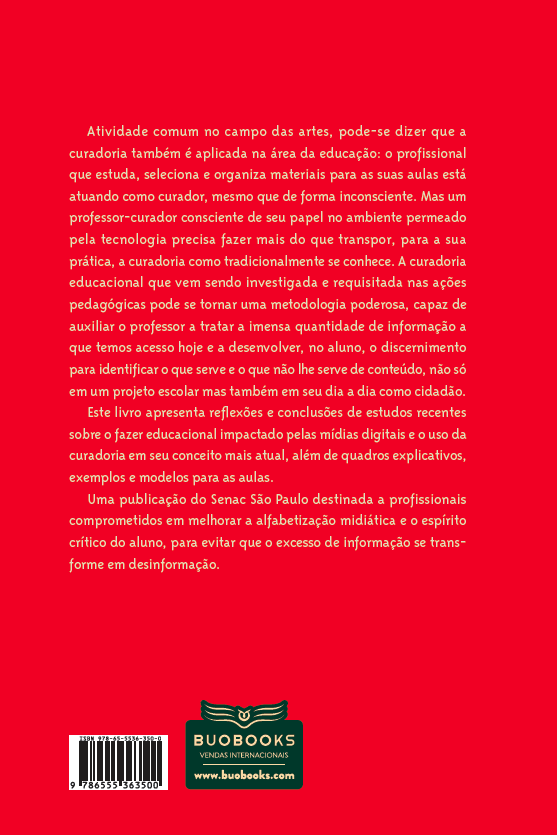 Atividade comum no campo das artes, pode-se dizer que a curadoria também é aplicada na área da educação: o profissional que estuda, seleciona e organiza materiais para as suas aulas está atuando como curador, mesmo que de forma inconsciente. Mas um professor-curador consciente de seu papel no ambiente permeado pela tecnologia precisa fazer mais do que transpor, para a sua prática, a curadoria como tradicionalmente se conhece. A curadoria educacional que vem sendo investigada e requisitada nas ações pedagógicas pode se tornar uma metodologia poderosa, capaz de auxiliar o professor a tratar a imensa quantidade de informação a que temos acesso hoje e a desenvolver, no aluno, o discernimento para identificar o que serve e o que não lhe serve de conteúdo, não só em um projeto escolar mas também em seu dia a dia como cidadão.

Este livro apresenta reflexões e conclusões de estudos recentes sobre o fazer educacional impactado pelas mídias digitais e o uso da curadoria em seu conceito mais atual, além de quadros explicativos, exemplos e modelos para as aulas.

Uma publicação do Senac São Paulo destinada a profissionais comprometidos em melhorar a alfabetização midiática e o espírito crítico do aluno, para evitar que o excesso de informação se transforme em desinformação.

ISBN 978-65-5536-350-0

9 786555 363500

BUOBOOKS
VENDAS INTERNACIONAIS
www.buobooks.com